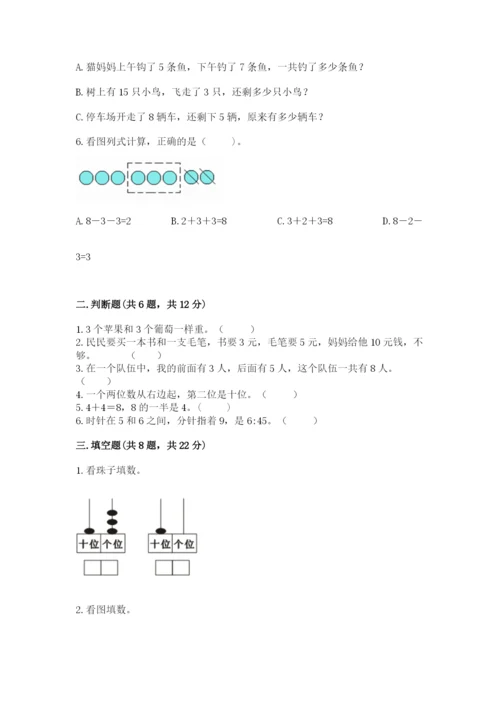 A. 猫妈妈上午钓了 5 条鱼，下午钓了 7 条鱼，一共钓了多少条鱼？

B. 树上有 15 只小鸟，飞走了 3 只，还剩多少只小鸟？

C. 停车场开走了 8 辆车，还剩下 5 辆，原来有多少辆车？

6. 看图列式计算，正确的是（　　）。

A. 8－3－3=2　　B. 2＋3＋3=8　　C. 3＋2＋3=8　　D. 8－2－3=3

二. 判断题(共 6 题，共 12 分)

1. 3 个苹果和 3 个葡萄一样重。（　　）
2. 民民要买一本书和一支毛笔，书要 3 元，毛笔要 5 元，妈妈给他 10 元钱，不够。（　　）
3. 在一个队伍中，我的前面有 3 人，后面有 5 人，这个队伍一共有 8 人。（　　）
4. 一个两位数从右边起，第二位是十位。（　　）
5. 4＋4＝8，8 的一半是 4。（　　）
6. 时针在 5 和 6 之间，分针指着 9，是 6:45。（　　）

三. 填空题(共 8 题，共 22 分)

1. 看珠子填数。

十位 个位　　十位 个位

2. 看图填数。